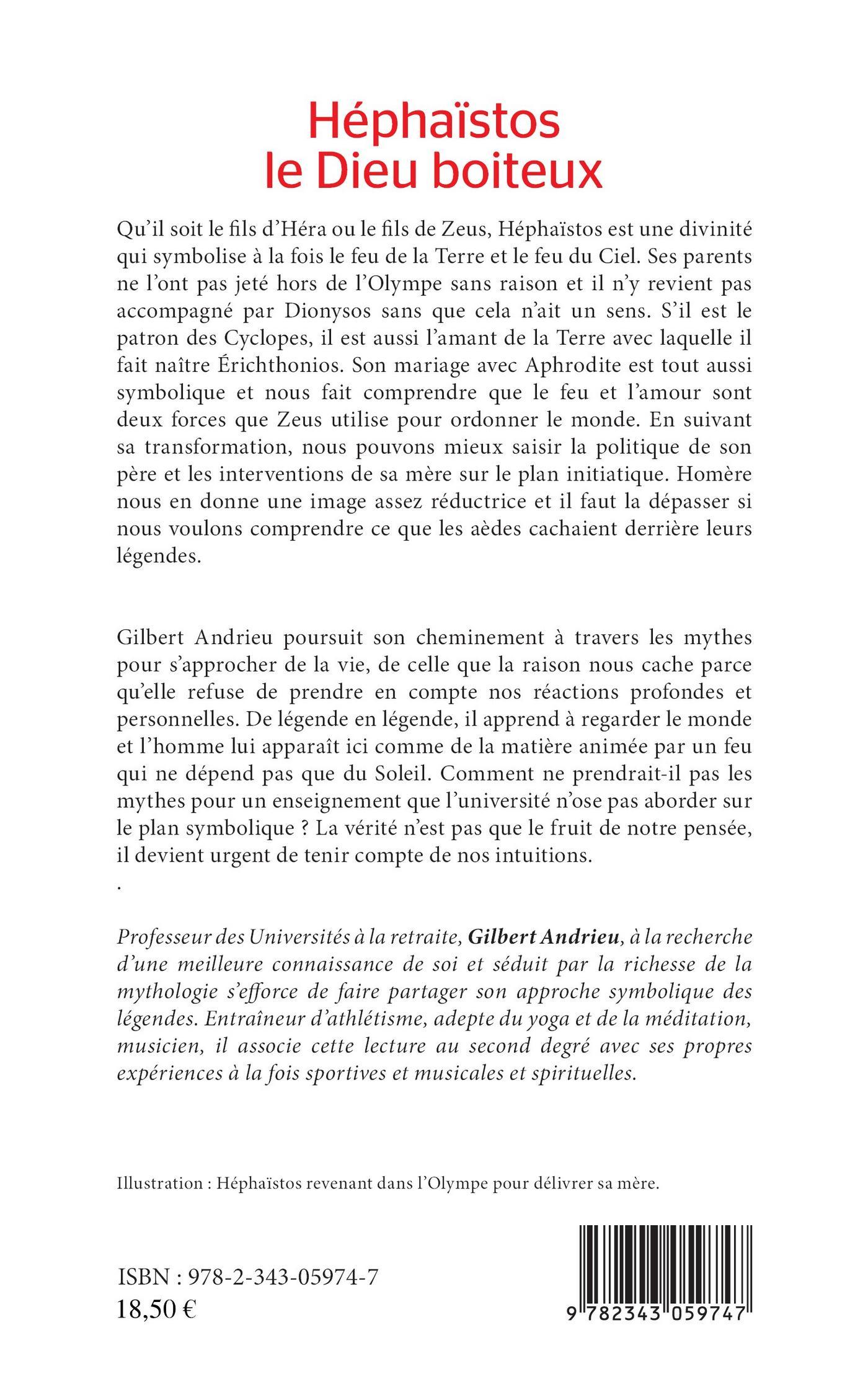 Héphaïstos
le Dieu boiteux

Qu'il soit le fils d'Héra ou le fils de Zeus, Héphaïstos est une divinité qui symbolise à la fois le feu de la Terre et le feu du Ciel. Ses parents ne l'ont pas jeté hors de l'Olympe sans raison et il n'y revient pas accompagné par Dionysos sans que cela n'ait un sens. S'il est le patron des Cyclopes, il est aussi l'amant de la Terre avec laquelle il fait naître Érichthonios. Son mariage avec Aphrodite est tout aussi symbolique et nous fait comprendre que le feu et l'amour sont deux forces que Zeus utilise pour ordonner le monde. En suivant sa transformation, nous pouvons mieux saisir la politique de son père et les interventions de sa mère sur le plan initiatique. Homère nous en donne une image assez réductrice et il faut la dépasser si nous voulons comprendre ce que les aèdes cachaient derrière leurs légendes.

Gilbert Andrieu poursuit son cheminement à travers les mythes pour s'approcher de la vie, de celle que la raison nous cache parce qu'elle refuse de prendre en compte nos réactions profondes et personnelles. De légende en légende, il apprend à regarder le monde et l'homme lui apparaît ici comme de la matière animée par un feu qui ne dépend pas que du Soleil. Comment ne prendrait-il pas les mythes pour un enseignement que l'université n'ose pas aborder sur le plan symbolique ? La vérité n'est pas que le fruit de notre pensée, il devient urgent de tenir compte de nos intuitions.
.

Professeur des Universités à la retraite, Gilbert Andrieu, à la recherche d'une meilleure connaissance de soi et séduit par la richesse de la mythologie s'efforce de faire partager son approche symbolique des légendes. Entraîneur d'athlétisme, adepte du yoga et de la méditation, musicien, il associe cette lecture au second degré avec ses propres expériences à la fois sportives et musicales et spirituelles.

Illustration : Héphaïstos revenant dans l'Olympe pour délivrer sa mère.

ISBN : 978-2-343-05974-7
18,50 €

9 782343 059747